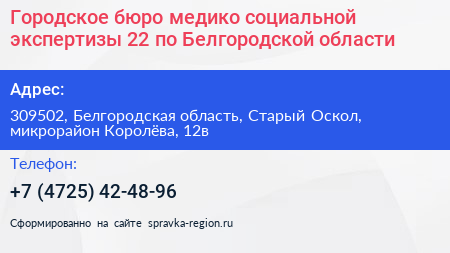 Городское бюро медико социальной экспертизы 22 по Белгородской области

Адрес:

309502, Белгородская область, Старый Оскол, микрорайон Королёва, 12в

Телефон:

+7 (4725) 42-48-96

Сформированно на сайте spravka-region.ru